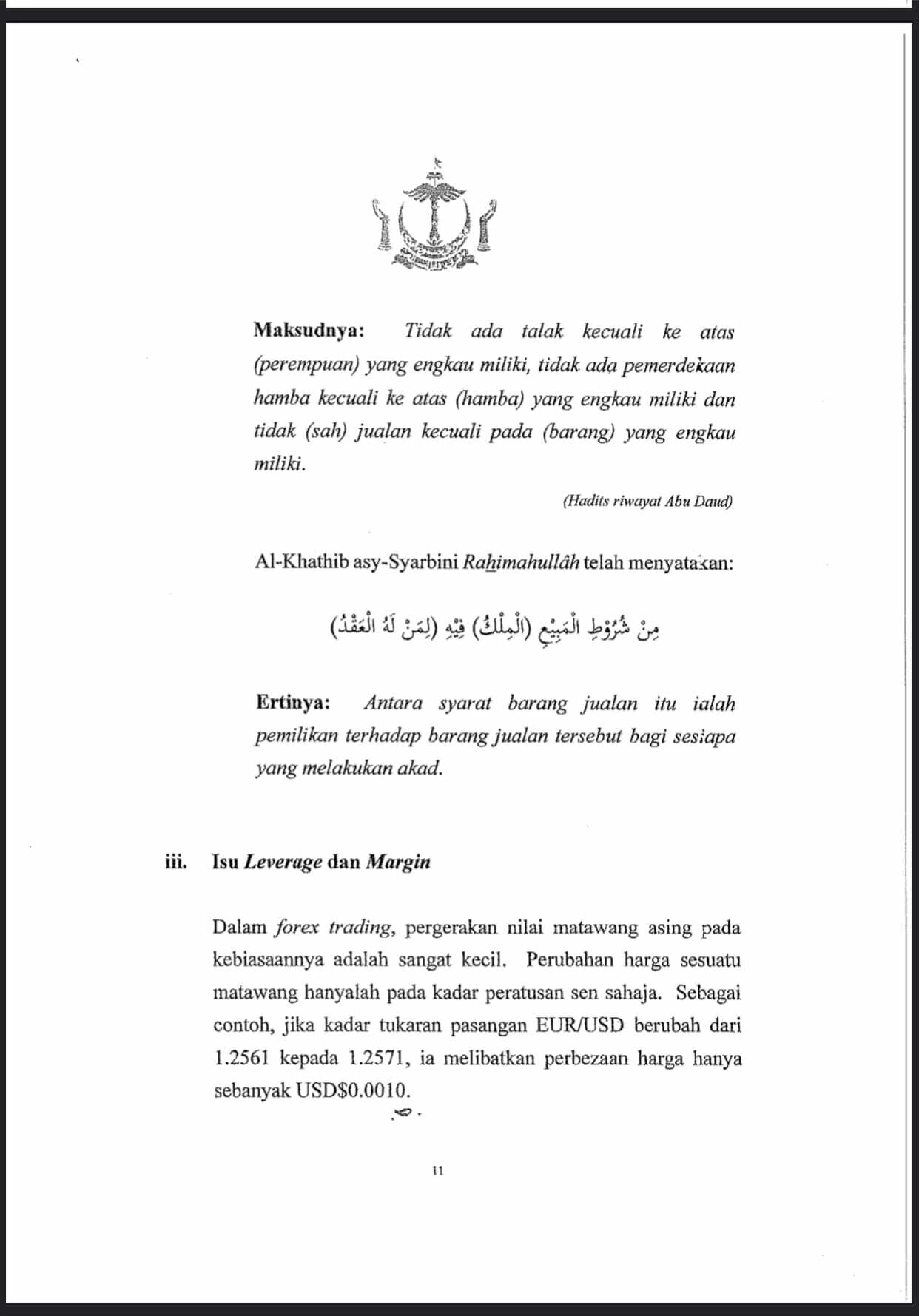 Maksudnya: Tidak ada talak kecuali ke atas (perempuan) yang engkau miliki, tidak ada pemerdekaan hamba kecuali ke atas (hamba) yang engkau miliki dan tidak (sah) jualan kecuali pada (barang) yang engkau miliki.

(Hadits riwayat Abu Daud)

Al-Khathib asy-Syarbini Rahimahullâh telah menyatakan:

مِنْ شُرُوْطِ الْمَبِيْعِ (الْمِلْكُ) فِيْهِ (لِمَنْ لَهُ الْعَقْدُ)

Ertinya: Antara syarat barang jualan itu ialah pemilikan terhadap barang jualan tersebut bagi sesiapa yang melakukan akad.

iii. Isu Leverage dan Margin

Dalam forex trading, pergerakan nilai matawang asing pada kebiasaannya adalah sangat kecil. Perubahan harga sesuatu matawang hanyalah pada kadar peratusan sen sahaja. Sebagai contoh, jika kadar tukaran pasangan EUR/USD berubah dari 1.2561 kepada 1.2571, ia melibatkan perbezaan harga hanya sebanyak USD$0.0010.

11